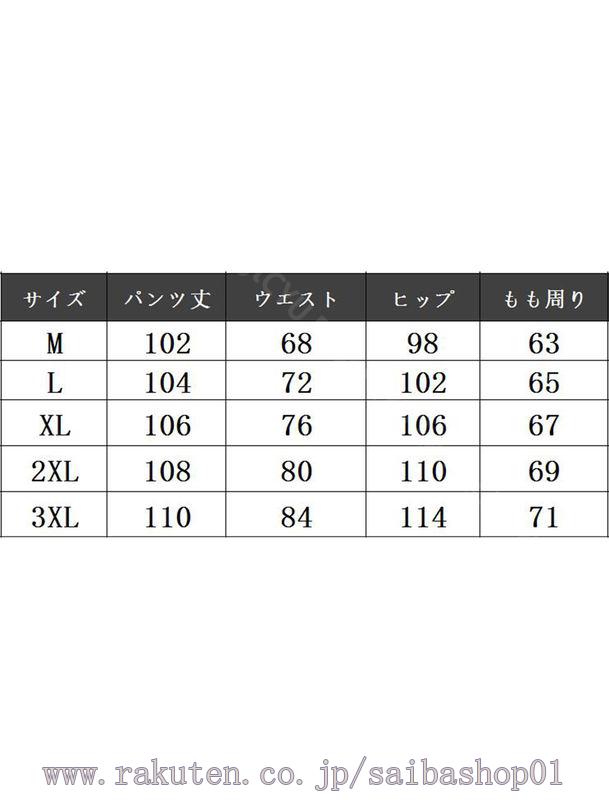 | サイズ | パンツ丈 | ウエスト | ヒップ | もも周り |
|---|---|---|---|---|
| M | 102 | 68 | 98 | 63 |
| L | 104 | 72 | 102 | 65 |
| XL | 106 | 76 | 106 | 67 |
| 2XL | 108 | 80 | 110 | 69 |
| 3XL | 110 | 84 | 114 | 71 |

www.rakuten.co.jp/saibashop01